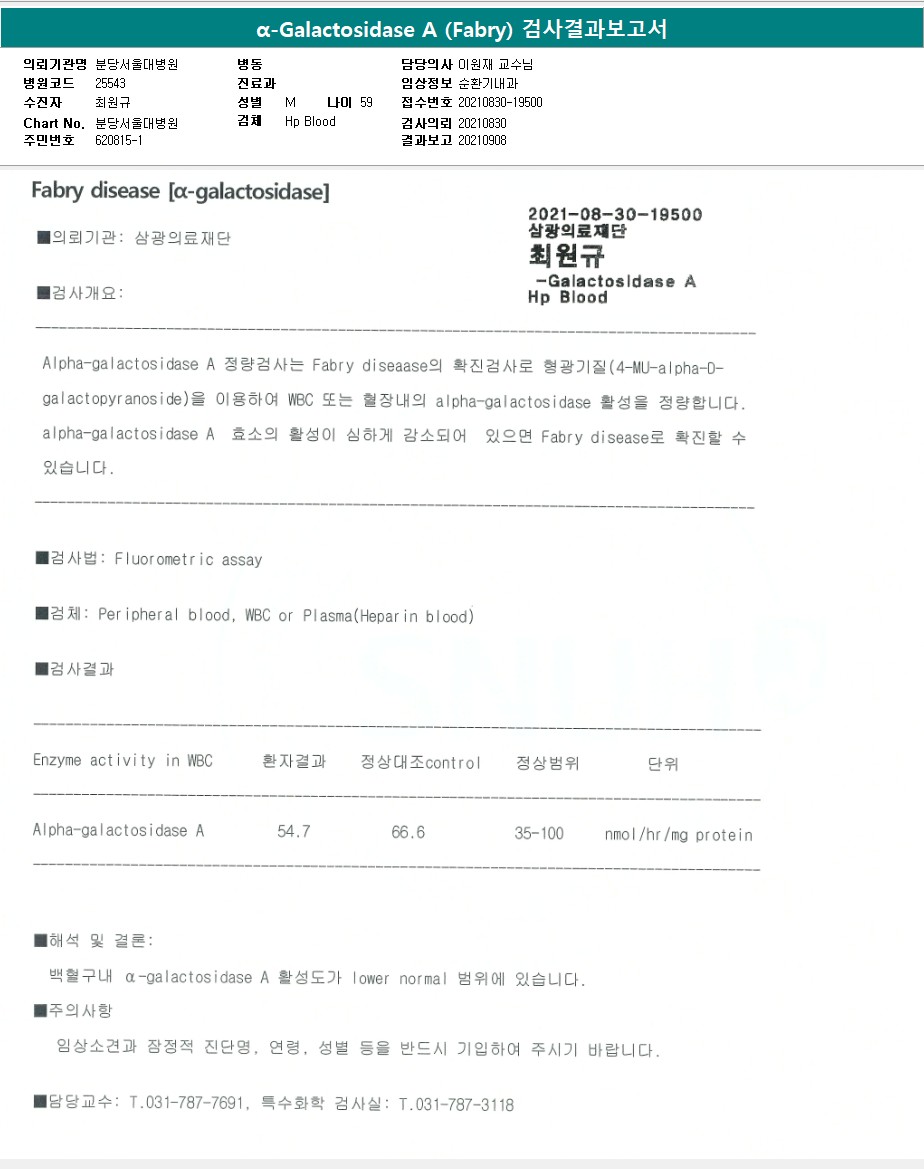 α-Galactosidase A (Fabry) 검사결과보고서

의뢰기관명 분당서울대병원
병원코드 25543
수진자 최원규
Chart No. 분당서울대병원
주민번호 620815-1

병동
진료과
성별 M 나이 59
검체 Hp Blood

담당의사 이원재 교수님
임상정보 순환기내과
접수번호 20210830-19500
검사의뢰 20210830
결과보고 20210908

Fabry disease [α-galactosidase]

2021-08-30-19500
삼광의료재단
최원규
-Galactosidase A
Hp Blood

■의뢰기관: 삼광의료재단

■검사개요:

Alpha-galactosidase A 정량검사는 Fabry diseaase의 확진검사로 형광기질(4-MU-alpha-D-galactopyranoside)을 이용하여 WBC 또는 혈장내의 alpha-galactosidase 활성을 정량합니다. alpha-galactosidase A 효소의 활성이 심하게 감소되어 있으면 Fabry disease로 확진할 수 있습니다.

■검사법: Fluorometric assay

■검체: Peripheral blood, WBC or Plasma(Heparin blood)

■검사결과

| Enzyme activity in WBC | 환자결과 | 정상대조control | 정상범위 | 단위 |
|---|---|---|---|---|
| Alpha-galactosidase A | 54.7 | 66.6 | 35-100 | nmol/hr/mg protein |

■해석 및 결론:
백혈구내 α-galactosidase A 활성도가 lower normal 범위에 있습니다.

■주의사항
임상소견과 잠정적 진단명, 연령, 성별 등을 반드시 기입하여 주시기 바랍니다.

■담당교수: T.031-787-7691, 특수화학 검사실: T.031-787-3118